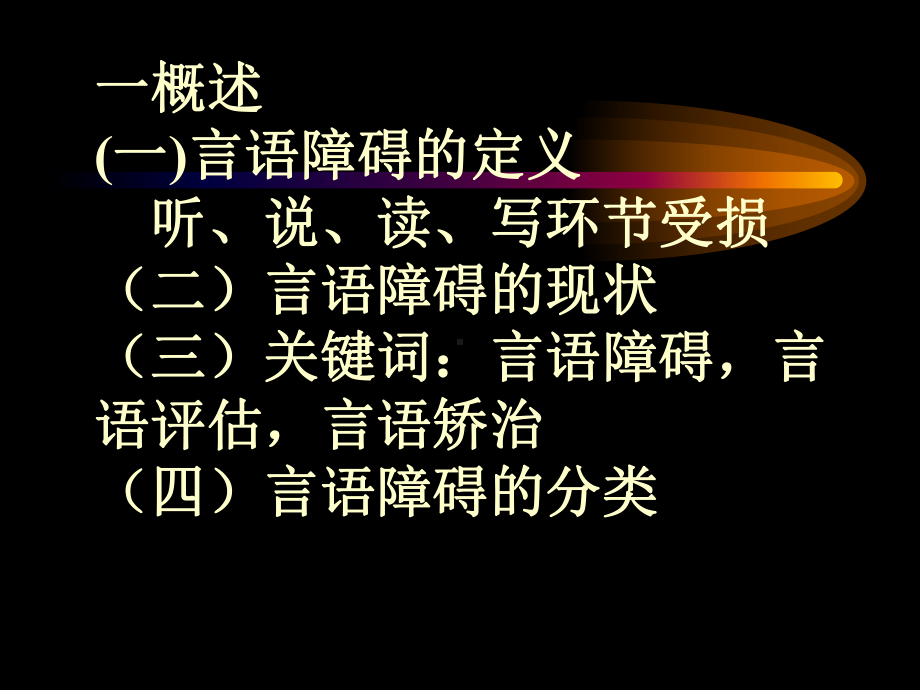 一概述
(一)言语障碍的定义
听、说、读、写环节受损
（二）言语障碍的现状
（三）关键词：言语障碍，言语评估，言语矫治
（四）言语障碍的分类